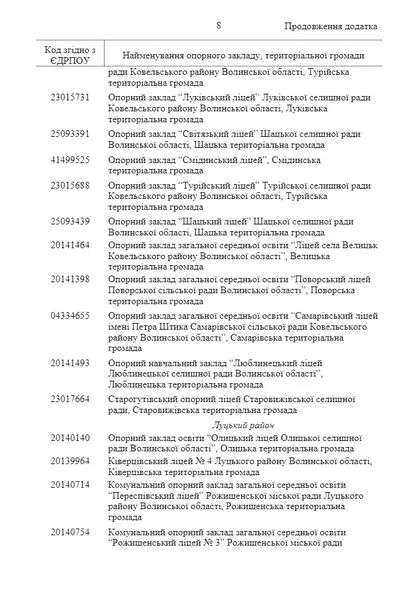 8 Продовження додатка

| Код згідно з ЄДРПОУ | Найменування опорного закладу, територіальної громади |
|---|---|
| | ради Ковельського району Волинської області, Турійська територіальна громада |
| 23015731 | Опорний заклад "Луківський ліцей" Луківської селищної ради Ковельського району Волинської області, Луківська територіальна громада |
| 25093391 | Опорний заклад "Світязький ліцей" Шацької селищної ради Волинської області, Шацька територіальна громада |
| 41499525 | Опорний заклад "Смідинський ліцей", Смідинська територіальна громада |
| 23015688 | Опорний заклад "Турійський ліцей" Турійської селищної ради Ковельського району Волинської області, Турійська територіальна громада |
| 25093439 | Опорний заклад "Шацький ліцей" Шацької селищної ради Волинської області, Шацька територіальна громада |
| 20141464 | Опорний заклад загальної середньої освіти "Ліцей села Велицьк Ковельського району Волинської області", Велицька територіальна громада |
| 20141398 | Опорний заклад загальної середньої освіти "Поворський ліцей Поворської сільської ради Волинської області", Поворська територіальна громада |
| 04334655 | Опорний заклад загальної середньої освіти "Самарівський ліцей імені Петра Штика Самарівської сільської ради Ковельського району Волинської області", Самарівська територіальна громада |
| 20141493 | Опорний навчальний заклад "Люблинецький ліцей Люблинецької селищної ради Волинської області", Люблинецька територіальна громада |
| 23017664 | Старогутівський опорний ліцей Старовижівської селищної ради, Старовижівська територіальна громада |
| | Луцький район |
| 20140140 | Опорний заклад освіти "Олицький ліцей Олицької селищної ради Волинської області", Олицька територіальна громада |
| 20139964 | Ківерцівський ліцей № 4 Луцького району Волинської області, Ківерцівська територіальна громада |
| 20140714 | Комунальний опорний заклад загальної середньої освіти "Переспівський ліцей" Рожищенської міської ради Луцького району Волинської області, Рожищенська територіальна громада |
| 20140754 | Комунальний опорний заклад загальної середньої освіти "Рожищенський ліцей № 3" Рожищенської міської ради |